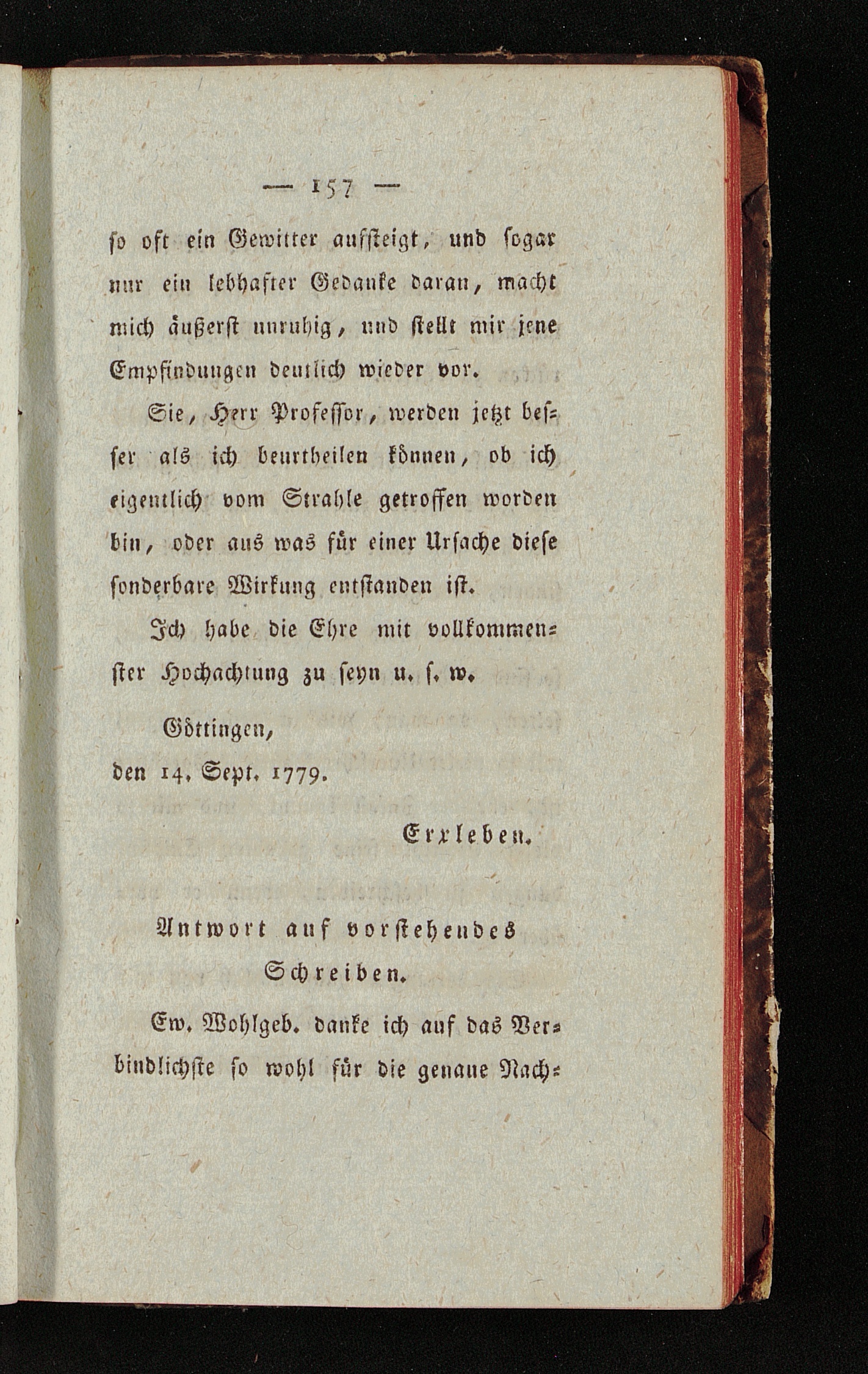 — 157 —

so oft ein Gewitter aufsteigt, und sogar nur ein lebhafter Gedanke daran, macht mich äußerst unruhig, und stellt mir jene Empfindungen deutlich wieder vor.

Sie, Herr Professor, werden jetzt besser als ich beurtheilen können, ob ich eigentlich vom Strahle getroffen worden bin, oder aus was für einer Ursache diese sonderbare Wirkung entstanden ist.

Ich habe die Ehre mit vollkommenster Hochachtung zu seyn u. s. w.

Göttingen,
den 14. Sept. 1779.

Erxleben.

Antwort auf vorstehendes Schreiben.

Ew. Wohlgeb. danke ich auf das Verbindlichste so wohl für die genaue Nach-